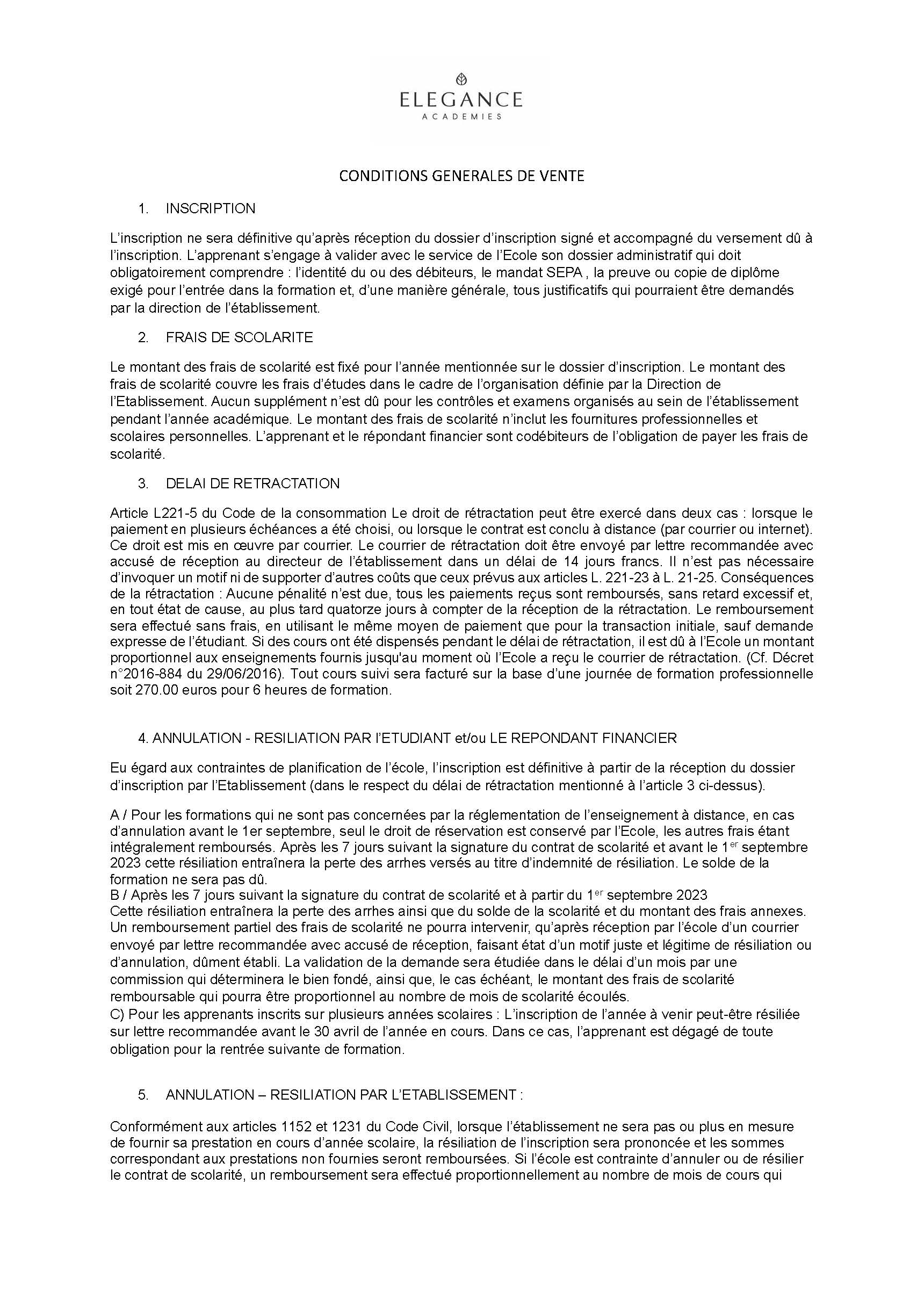 ELEGANCE
ACADEMIES

CONDITIONS GENERALES DE VENTE

1. INSCRIPTION

L'inscription ne sera définitive qu'après réception du dossier d'inscription signé et accompagné du versement dû à l'inscription. L'apprenant s'engage à valider avec le service de l'Ecole son dossier administratif qui doit obligatoirement comprendre : l'identité du ou des débiteurs, le mandat SEPA , la preuve ou copie de diplôme exigé pour l'entrée dans la formation et, d'une manière générale, tous justificatifs qui pourraient être demandés par la direction de l'établissement.

2. FRAIS DE SCOLARITE

Le montant des frais de scolarité est fixé pour l'année mentionnée sur le dossier d'inscription. Le montant des frais de scolarité couvre les frais d'études dans le cadre de l'organisation définie par la Direction de l'Etablissement. Aucun supplément n'est dû pour les contrôles et examens organisés au sein de l'établissement pendant l'année académique. Le montant des frais de scolarité n'inclut les fournitures professionnelles et scolaires personnelles. L'apprenant et le répondant financier sont codébiteurs de l'obligation de payer les frais de scolarité.

3. DELAI DE RETRACTATION

Article L221-5 du Code de la consommation Le droit de rétractation peut être exercé dans deux cas : lorsque le paiement en plusieurs échéances a été choisi, ou lorsque le contrat est conclu à distance (par courrier ou internet). Ce droit est mis en œuvre par courrier. Le courrier de rétractation doit être envoyé par lettre recommandée avec accusé de réception au directeur de l'établissement dans un délai de 14 jours francs. Il n'est pas nécessaire d'invoquer un motif ni de supporter d'autres coûts que ceux prévus aux articles L. 221-23 à L. 21-25. Conséquences de la rétractation : Aucune pénalité n'est due, tous les paiements reçus sont remboursés, sans retard excessif et, en tout état de cause, au plus tard quatorze jours à compter de la réception de la rétractation. Le remboursement sera effectué sans frais, en utilisant le même moyen de paiement que pour la transaction initiale, sauf demande expresse de l'étudiant. Si des cours ont été dispensés pendant le délai de rétractation, il est dû à l'Ecole un montant proportionnel aux enseignements fournis jusqu'au moment où l'Ecole a reçu le courrier de rétractation. (Cf. Décret n°2016-884 du 29/06/2016). Tout cours suivi sera facturé sur la base d'une journée de formation professionnelle soit 270.00 euros pour 6 heures de formation.

4. ANNULATION - RESILIATION PAR l'ETUDIANT et/ou LE REPONDANT FINANCIER

Eu égard aux contraintes de planification de l'école, l'inscription est définitive à partir de la réception du dossier d'inscription par l'Etablissement (dans le respect du délai de rétractation mentionné à l'article 3 ci-dessus).

A / Pour les formations qui ne sont pas concernées par la réglementation de l'enseignement à distance, en cas d'annulation avant le 1er septembre, seul le droit de réservation est conservé par l'Ecole, les autres frais étant intégralement remboursés. Après les 7 jours suivant la signature du contrat de scolarité et avant le 1$^{er}$ septembre 2023 cette résiliation entraînera la perte des arrhes versés au titre d'indemnité de résiliation. Le solde de la formation ne sera pas dû.
B / Après les 7 jours suivant la signature du contrat de scolarité et à partir du 1$^{er}$ septembre 2023
Cette résiliation entraînera la perte des arrhes ainsi que du solde de la scolarité et du montant des frais annexes. Un remboursement partiel des frais de scolarité ne pourra intervenir, qu'après réception par l'école d'un courrier envoyé par lettre recommandée avec accusé de réception, faisant état d'un motif juste et légitime de résiliation ou d'annulation, dûment établi. La validation de la demande sera étudiée dans le délai d'un mois par une commission qui déterminera le bien fondé, ainsi que, le cas échéant, le montant des frais de scolarité remboursable qui pourra être proportionnel au nombre de mois de scolarité écoulés.
C) Pour les apprenants inscrits sur plusieurs années scolaires : L'inscription de l'année à venir peut-être résiliée sur lettre recommandée avant le 30 avril de l'année en cours. Dans ce cas, l'apprenant est dégagé de toute obligation pour la rentrée suivante de formation.

5. ANNULATION – RESILIATION PAR L'ETABLISSEMENT :

Conformément aux articles 1152 et 1231 du Code Civil, lorsque l'établissement ne sera pas ou plus en mesure de fournir sa prestation en cours d'année scolaire, la résiliation de l'inscription sera prononcée et les sommes correspondant aux prestations non fournies seront remboursées. Si l'école est contrainte d'annuler ou de résilier le contrat de scolarité, un remboursement sera effectué proportionnellement au nombre de mois de cours qui